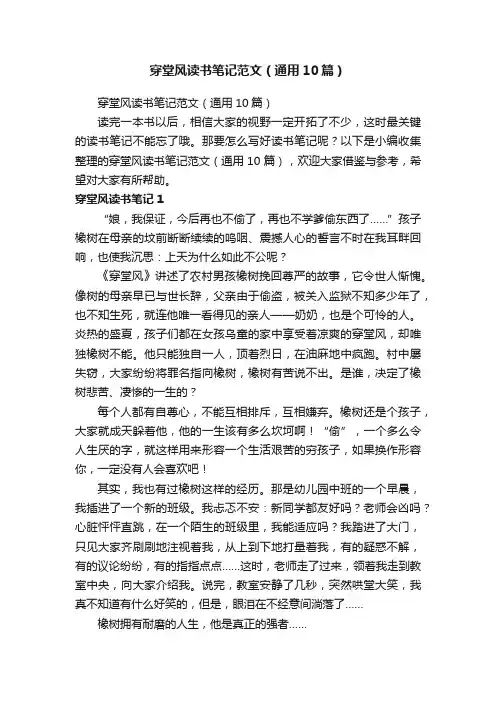 穿堂风读书笔记范文（通用10篇）

穿堂风读书笔记范文（通用10篇）

读完一本书以后，相信大家的视野一定开拓了不少，这时最关键的读书笔记不能忘了哦。那要怎么写好读书笔记呢？以下是小编收集整理的穿堂风读书笔记范文（通用10篇），欢迎大家借鉴与参考，希望对大家有所帮助。

穿堂风读书笔记1

“娘，我保证，今后再也不偷了，再也不学爹偷东西了……”孩子橡树在母亲的坟前断断续续的呜咽、震撼人心的誓言不时在我耳畔回响，也使我沉思：上天为什么如此不公呢？

《穿堂风》讲述了农村男孩橡树挽回尊严的故事，它令世人惭愧。橡树的母亲早已与世长辞，父亲由于偷盗，被关入监狱不知多少年了，也不知生死，就连他唯一看得见的亲人——奶奶，也是个可怜的人。炎热的盛夏，孩子们都在女孩乌童的家中享受着凉爽的穿堂风，却唯独橡树不能。他只能独自一人，顶着烈日，在油麻地中疯跑。村中屡失窃，大家纷纷将罪名指向橡树，橡树有苦说不出。是谁，决定了橡树悲苦、凄惨的一生的？

每个人都有自尊心，不能互相排斥，互相嫌弃。橡树还是个孩子，大家就成天躲着他，他的一生该有多么坎坷啊！“偷”，一个多么令人生厌的字，就这样用来形容一个生活艰苦的穷孩子，如果换作形容你，一定没有人会喜欢吧！

其实，我也有过橡树这样的经历。那是幼儿园中班的一个早晨，我插进了一个新的班级。我忐忑不安：新同学都友好吗？老师会凶吗？心脏怦怦直跳，在一个陌生的班级里，我能适应吗？我踏进了大门，只见大家齐刷刷地注视着我，从上到下地打量着我，有的疑惑不解，有的议论纷纷，有的指指点点……这时，老师走了过来，领着我走到教室中央，向大家介绍我。说完，教室安静了几秒，突然哄堂大笑，我真不知道有什么好笑的，但是，眼泪在不经意间淌落了……

橡树拥有耐磨的人生，他是真正的强者……